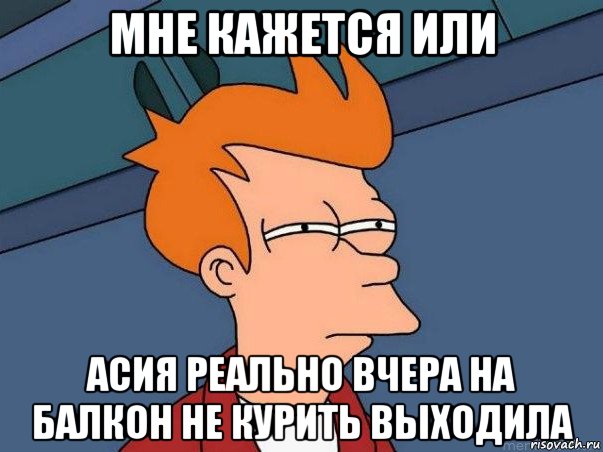 МНЕ КАЖЕТСЯ ИЛИ

АСИЯ РЕАЛЬНО ВЧЕРА НА БАЛКОН НЕ КУРИТЬ ВЫХОДИЛА

risovach.ru